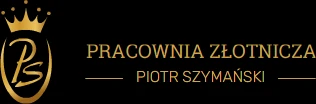 PS

PRACOWNIA ZŁOTNICZA

PIOTR SZYMAŃSKI